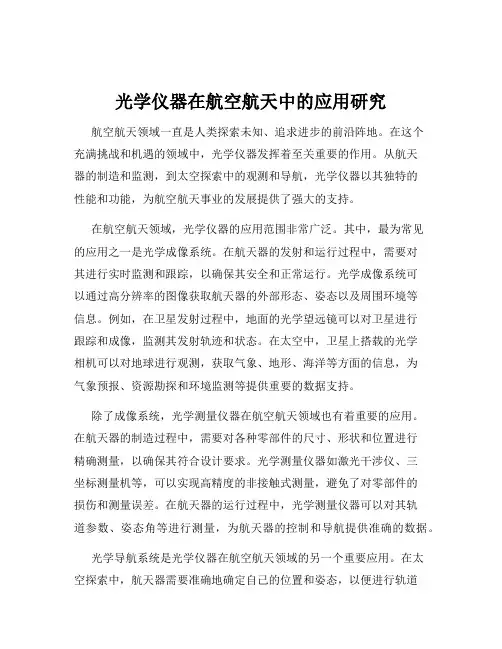 光学仪器在航空航天中的应用研究

航空航天领域一直是人类探索未知、追求进步的前沿阵地。在这个充满挑战和机遇的领域中，光学仪器发挥着至关重要的作用。从航天器的制造和监测，到太空探索中的观测和导航，光学仪器以其独特的性能和功能，为航空航天事业的发展提供了强大的支持。

在航空航天领域，光学仪器的应用范围非常广泛。其中，最为常见的应用之一是光学成像系统。在航天器的发射和运行过程中，需要对其进行实时监测和跟踪，以确保其安全和正常运行。光学成像系统可以通过高分辨率的图像获取航天器的外部形态、姿态以及周围环境等信息。例如，在卫星发射过程中，地面的光学望远镜可以对卫星进行跟踪和成像，监测其发射轨迹和状态。在太空中，卫星上搭载的光学相机可以对地球进行观测，获取气象、地形、海洋等方面的信息，为气象预报、资源勘探和环境监测等提供重要的数据支持。

除了成像系统，光学测量仪器在航空航天领域也有着重要的应用。在航天器的制造过程中，需要对各种零部件的尺寸、形状和位置进行精确测量，以确保其符合设计要求。光学测量仪器如激光干涉仪、三坐标测量机等，可以实现高精度的非接触式测量，避免了对零部件的损伤和测量误差。在航天器的运行过程中，光学测量仪器可以对其轨道参数、姿态角等进行测量，为航天器的控制和导航提供准确的数据。

光学导航系统是光学仪器在航空航天领域的另一个重要应用。在太空探索中，航天器需要准确地确定自己的位置和姿态，以便进行轨道